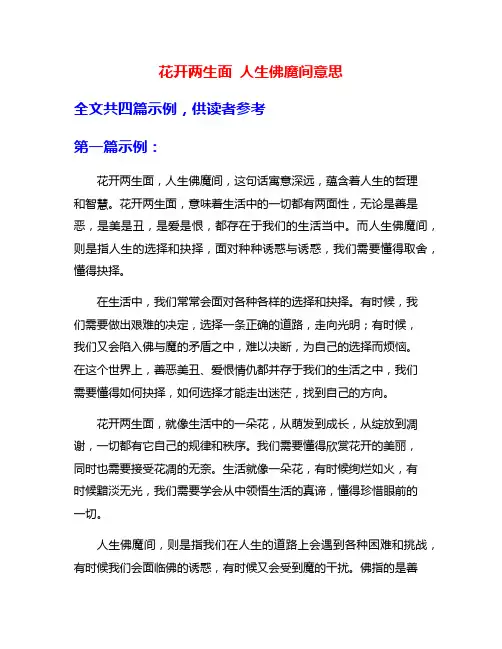 花开两生面 人生佛魔间意思

全文共四篇示例，供读者参考

第一篇示例：

花开两生面，人生佛魔间，这句话寓意深远，蕴含着人生的哲理和智慧。花开两生面，意味着生活中的一切都有两面性，无论是善是恶，是美是丑，是爱是恨，都存在于我们的生活当中。而人生佛魔间，则是指人生的选择和抉择，面对种种诱惑与诱惑，我们需要懂得取舍，懂得抉择。

在生活中，我们常常会面对各种各样的选择和抉择。有时候，我们需要做出艰难的决定，选择一条正确的道路，走向光明；有时候，我们又会陷入佛与魔的矛盾之中，难以决断，为自己的选择而烦恼。在这个世界上，善恶美丑、爱恨情仇都并存于我们的生活之中，我们需要懂得如何抉择，如何选择才能走出迷茫，找到自己的方向。

花开两生面，就像生活中的一朵花，从萌发到成长，从绽放到凋谢，一切都有它自己的规律和秩序。我们需要懂得欣赏花开的美丽，同时也需要接受花凋的无奈。生活就像一朵花，有时候绚烂如火，有时候黯淡无光，我们需要学会从中领悟生活的真谛，懂得珍惜眼前的一切。

人生佛魔间，则是指我们在人生的道路上会遇到各种困难和挑战，有时候我们会面临佛的诱惑，有时候又会受到魔的干扰。佛指的是善